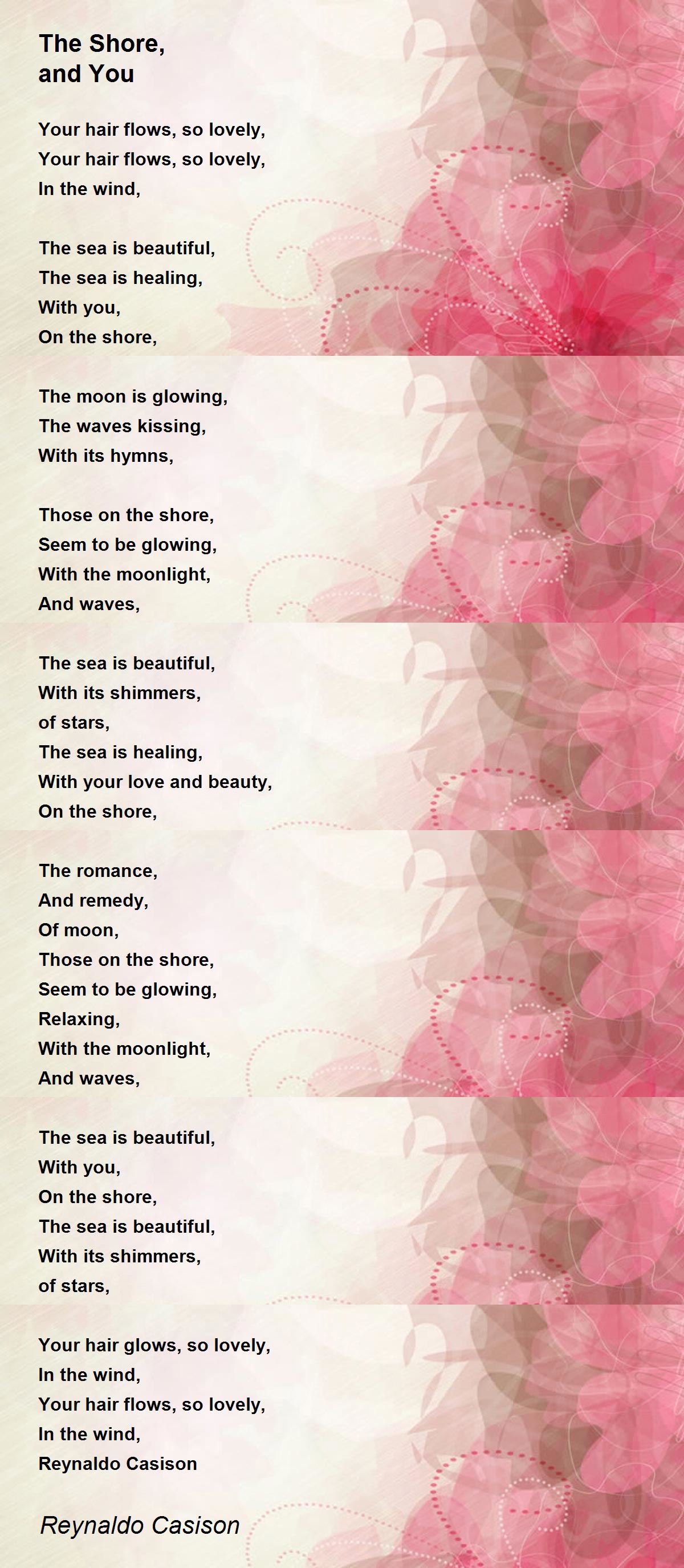 The Shore,
and You

Your hair flows, so lovely,
Your hair flows, so lovely,
In the wind,

The sea is beautiful,
The sea is healing,
With you,
On the shore,

The moon is glowing,
The waves kissing,
With its hymns,

Those on the shore,
Seem to be glowing,
With the moonlight,
And waves,

The sea is beautiful,
With its shimmers,
of stars,
The sea is healing,
With your love and beauty,
On the shore,

The romance,
And remedy,
Of moon,
Those on the shore,
Seem to be glowing,
Relaxing,
With the moonlight,
And waves,

The sea is beautiful,
With you,
On the shore,
The sea is beautiful,
With its shimmers,
of stars,

Your hair glows, so lovely,
In the wind,
Your hair flows, so lovely,
In the wind,
Reynaldo Casison

Reynaldo Casison